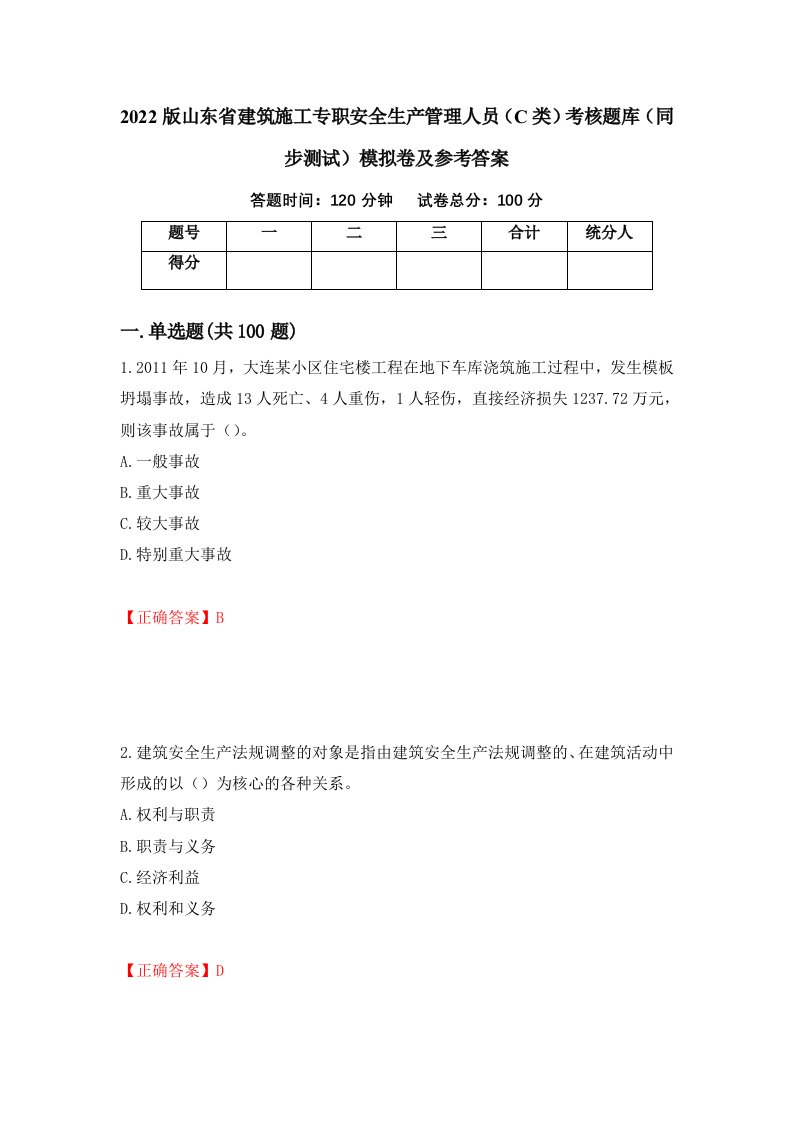 2022版山东省建筑施工专职安全生产管理人员（C类）考核题库（同步测试）模拟卷及参考答案

答题时间：120分钟　试卷总分：100分

| 题号 | 一 | 二 | 三 | 合计 | 统分人 |
|---|---|---|---|---|---|
| 得分 | | | | | |

一.单选题(共100题)

1.2011年10月，大连某小区住宅楼工程在地下车库浇筑施工过程中，发生模板坍塌事故，造成13人死亡、4人重伤，1人轻伤，直接经济损失1237.72万元，则该事故属于（）。

A.一般事故

B.重大事故

C.较大事故

D.特别重大事故

【正确答案】B

2.建筑安全生产法规调整的对象是指由建筑安全生产法规调整的、在建筑活动中形成的以（）为核心的各种关系。

A.权利与职责

B.职责与义务

C.经济利益

D.权利和义务

【正确答案】D